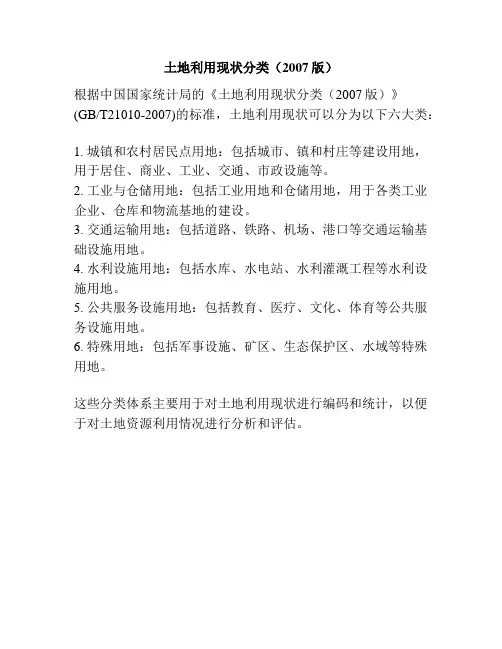 土地利用现状分类（2007 版）

根据中国国家统计局的《土地利用现状分类（2007 版）》(GB/T21010-2007)的标准，土地利用现状可以分为以下六大类：

1. 城镇和农村居民点用地：包括城市、镇和村庄等建设用地，用于居住、商业、工业、交通、市政设施等。
2. 工业与仓储用地：包括工业用地和仓储用地，用于各类工业企业、仓库和物流基地的建设。
3. 交通运输用地：包括道路、铁路、机场、港口等交通运输基础设施用地。
4. 水利设施用地：包括水库、水电站、水利灌溉工程等水利设施用地。
5. 公共服务设施用地：包括教育、医疗、文化、体育等公共服务设施用地。
6. 特殊用地：包括军事设施、矿区、生态保护区、水域等特殊用地。

这些分类体系主要用于对土地利用现状进行编码和统计，以便于对土地资源利用情况进行分析和评估。